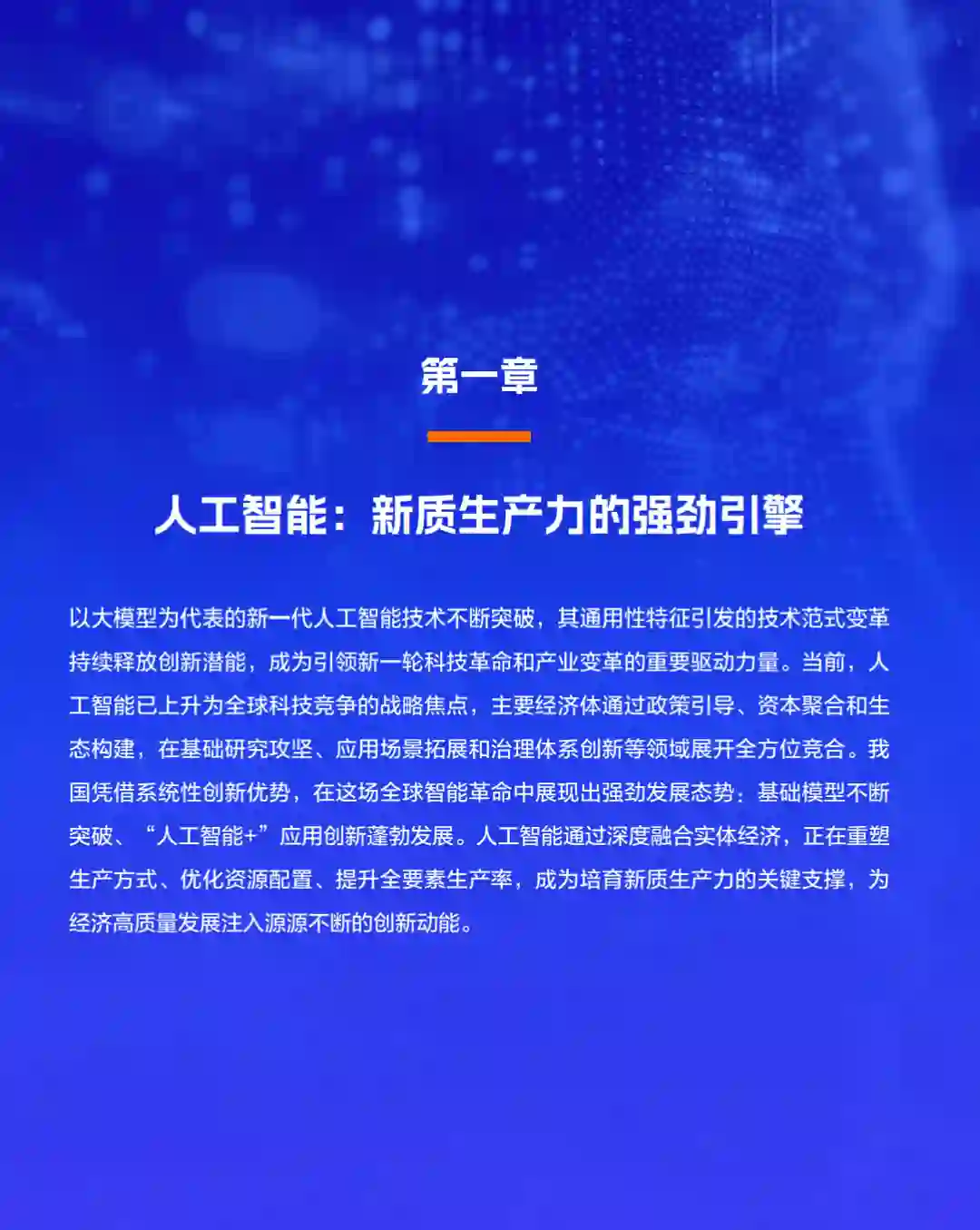 第一章

人工智能：新质生产力的强劲引擎

以大模型为代表的新一代人工智能技术不断突破，其通用性特征引发的技术范式变革持续释放创新潜能，成为引领新一轮科技革命和产业变革的重要驱动力量。当前，人工智能已上升为全球科技竞争的战略焦点，主要经济体通过政策引导、资本聚合和生态构建，在基础研究攻坚、应用场景拓展和治理体系创新等领域展开全方位竞合。我国凭借系统性创新优势，在这场全球智能革命中展现出强劲发展态势：基础模型不断突破、“人工智能+”应用创新蓬勃发展。人工智能通过深度融合实体经济，正在重塑生产方式、优化资源配置、提升全要素生产率，成为培育新质生产力的关键支撑，为经济高质量发展注入源源不断的创新动能。